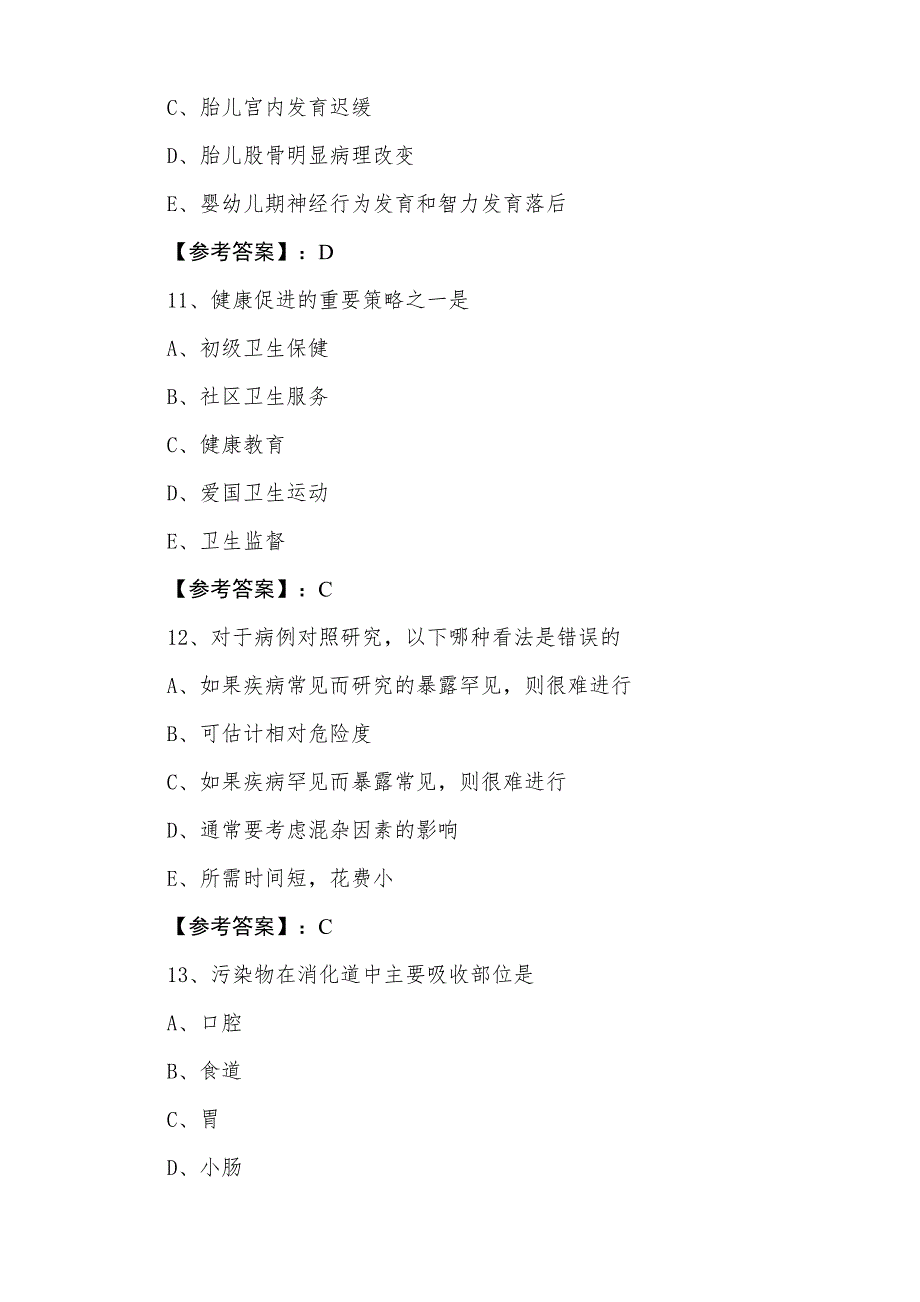 C、胎儿宫内发育迟缓

D、胎儿股骨明显病理改变

E、婴幼儿期神经行为发育和智力发育落后

【参考答案】：D

11、健康促进的重要策略之一是

A、初级卫生保健

B、社区卫生服务

C、健康教育

D、爱国卫生运动

E、卫生监督

【参考答案】：C

12、对于病例对照研究，以下哪种看法是错误的

A、如果疾病常见而研究的暴露罕见，则很难进行

B、可估计相对危险度

C、如果疾病罕见而暴露常见，则很难进行

D、通常要考虑混杂因素的影响

E、所需时间短，花费小

【参考答案】：C

13、污染物在消化道中主要吸收部位是

A、口腔

B、食道

C、胃

D、小肠